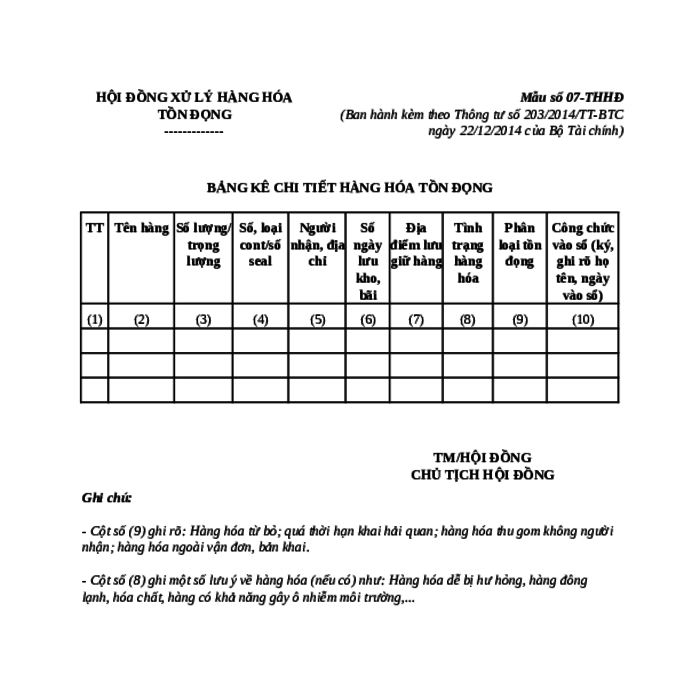 HỘI ĐỒNG XỬ LÝ HÀNG HÓA TỒN ĐỌNG
-------------

Mẫu số 07-THHĐ
(Ban hành kèm theo Thông tư số 203/2014/TT-BTC ngày 22/12/2014 của Bộ Tài chính)

BẢNG KÊ CHI TIẾT HÀNG HÓA TỒN ĐỌNG

| TT | Tên hàng | Số lượng/ trọng lượng | Số, loại cont/số seal | Người nhận, địa chỉ | Số ngày lưu kho, bãi | Địa điểm lưu giữ hàng | Tình trạng hàng hóa | Phân loại tồn đọng | Công chức vào sổ (ký, ghi rõ họ tên, ngày vào sổ) |
|---|---|---|---|---|---|---|---|---|---|
| (1) | (2) | (3) | (4) | (5) | (6) | (7) | (8) | (9) | (10) |
| | | | | | | | | | |
| | | | | | | | | | |
| | | | | | | | | | |

TM/HỘI ĐỒNG
CHỦ TỊCH HỘI ĐỒNG

Ghi chú:

- Cột số (9) ghi rõ: Hàng hóa từ bỏ; quá thời hạn khai hải quan; hàng hóa thu gom không người nhận; hàng hóa ngoài vận đơn, bản khai.

- Cột số (8) ghi một số lưu ý về hàng hóa (nếu có) như: Hàng hóa dễ bị hư hỏng, hàng đông lạnh, hóa chất, hàng có khả năng gây ô nhiễm môi trường,...